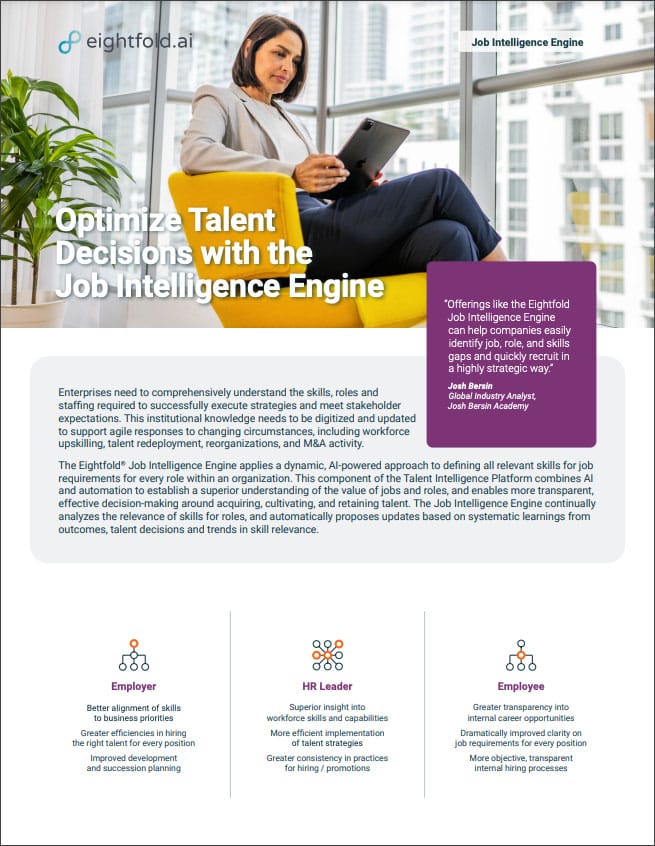 eightfold.ai

Job Intelligence Engine

Optimize Talent Decisions with the Job Intelligence Engine

"Offerings like the Eightfold Job Intelligence Engine can help companies easily identify job, role, and skills gaps and quickly recruit in a highly strategic way."

Josh Bersin
Global Industry Analyst, Josh Bersin Academy

Enterprises need to comprehensively understand the skills, roles and staffing required to successfully execute strategies and meet stakeholder expectations. This institutional knowledge needs to be digitized and updated to support agile responses to changing circumstances, including workforce upskilling, talent redeployment, reorganizations, and M&A activity.

The Eightfold® Job Intelligence Engine applies a dynamic, AI-powered approach to defining all relevant skills for job requirements for every role within an organization. This component of the Talent Intelligence Platform combines AI and automation to establish a superior understanding of the value of jobs and roles, and enables more transparent, effective decision-making around acquiring, cultivating, and retaining talent. The Job Intelligence Engine continually analyzes the relevance of skills for roles, and automatically proposes updates based on systematic learnings from outcomes, talent decisions and trends in skill relevance.

Employer

Better alignment of skills to business priorities

Greater efficiencies in hiring the right talent for every position

Improved development and succession planning

HR Leader

Superior insight into workforce skills and capabilities

More efficient implementation of talent strategies

Greater consistency in practices for hiring / promotions

Employee

Greater transparency into internal career opportunities

Dramatically improved clarity on job requirements for every position

More objective, transparent internal hiring processes